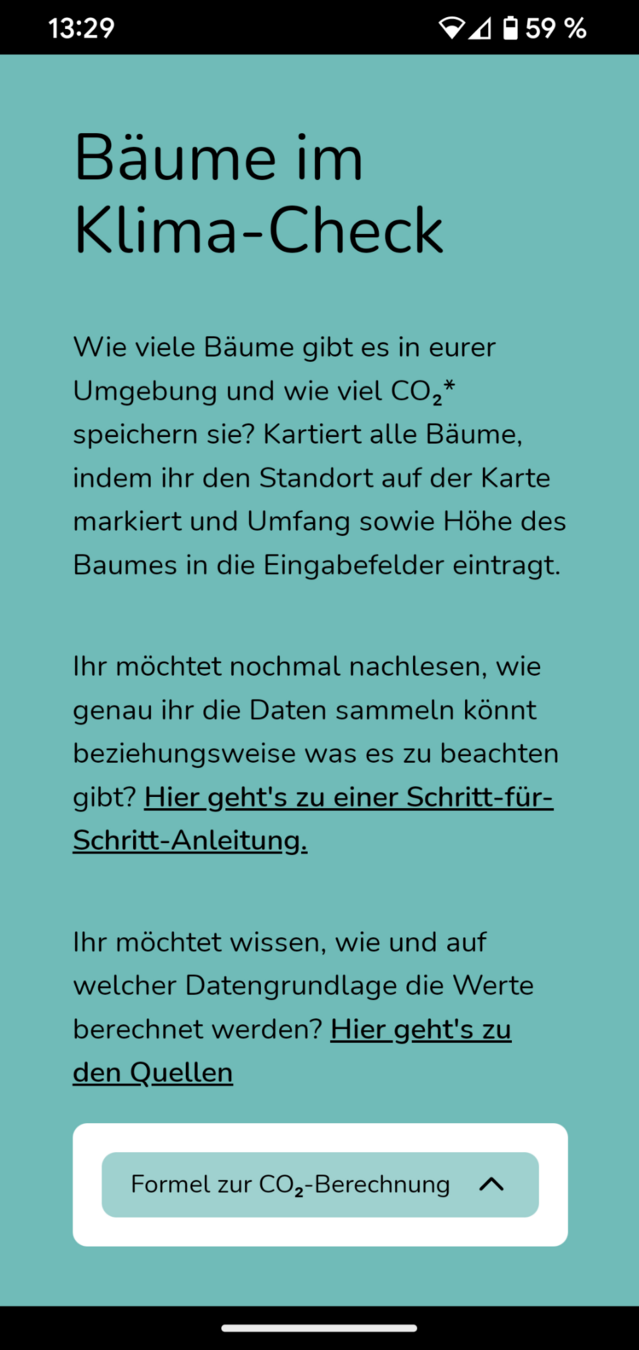 13:29 59 %

Bäume im Klima-Check

Wie viele Bäume gibt es in eurer Umgebung und wie viel $CO_2$* speichern sie? Kartiert alle Bäume, indem ihr den Standort auf der Karte markiert und Umfang sowie Höhe des Baumes in die Eingabefelder eintragt.

Ihr möchtet nochmal nachlesen, wie genau ihr die Daten sammeln könnt beziehungsweise was es zu beachten gibt? Hier geht's zu einer Schritt-für-Schritt-Anleitung.

Ihr möchtet wissen, wie und auf welcher Datengrundlage die Werte berechnet werden? Hier geht's zu den Quellen

Formel zur $CO_2$-Berechnung